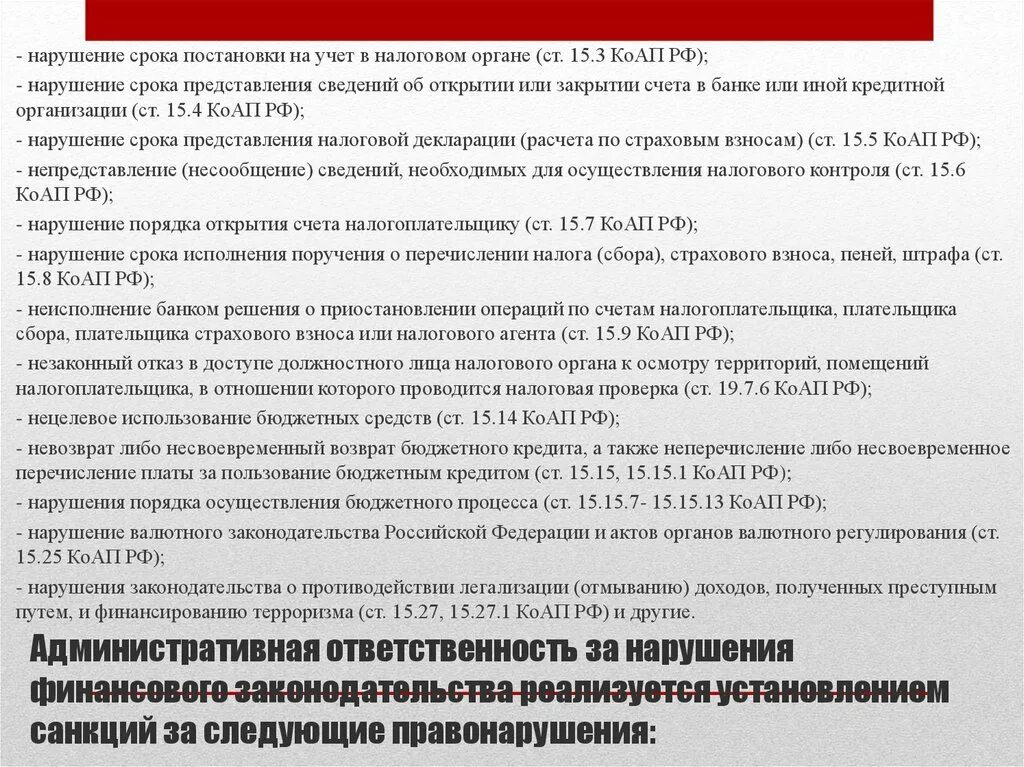 - нарушение срока постановки на учет в налоговом органе (ст. 15.3 КоАП РФ);
- нарушение срока представления сведений об открытии или закрытии счета в банке или иной кредитной организации (ст. 15.4 КоАП РФ);
- нарушение срока представления налоговой декларации (расчета по страховым взносам) (ст. 15.5 КоАП РФ);
- непредставление (несообщение) сведений, необходимых для осуществления налогового контроля (ст. 15.6 КоАП РФ);
- нарушение порядка открытия счета налогоплательщику (ст. 15.7 КоАП РФ);
- нарушение срока исполнения поручения о перечислении налога (сбора), страхового взноса, пеней, штрафа (ст. 15.8 КоАП РФ);
- неисполнение банком решения о приостановлении операций по счетам налогоплательщика, плательщика сбора, плательщика страхового взноса или налогового агента (ст. 15.9 КоАП РФ);
- незаконный отказ в доступе должностного лица налогового органа к осмотру территорий, помещений налогоплательщика, в отношении которого проводится налоговая проверка (ст. 19.7.6 КоАП РФ);
- нецелевое использование бюджетных средств (ст. 15.14 КоАП РФ);
- невозврат либо несвоевременный возврат бюджетного кредита, а также неперечисление либо несвоевременное перечисление платы за пользование бюджетным кредитом (ст. 15.15, 15.15.1 КоАП РФ);
- нарушения порядка осуществления бюджетного процесса (ст. 15.15.7- 15.15.13 КоАП РФ);
- нарушение валютного законодательства Российской Федерации и актов органов валютного регулирования (ст. 15.25 КоАП РФ);
- нарушения законодательства о противодействии легализации (отмыванию) доходов, полученных преступным путем, и финансированию терроризма (ст. 15.27, 15.27.1 КоАП РФ) и другие.

Административная ответственность за нарушения финансового законодательства реализуется установлением санкций за следующие правонарушения: